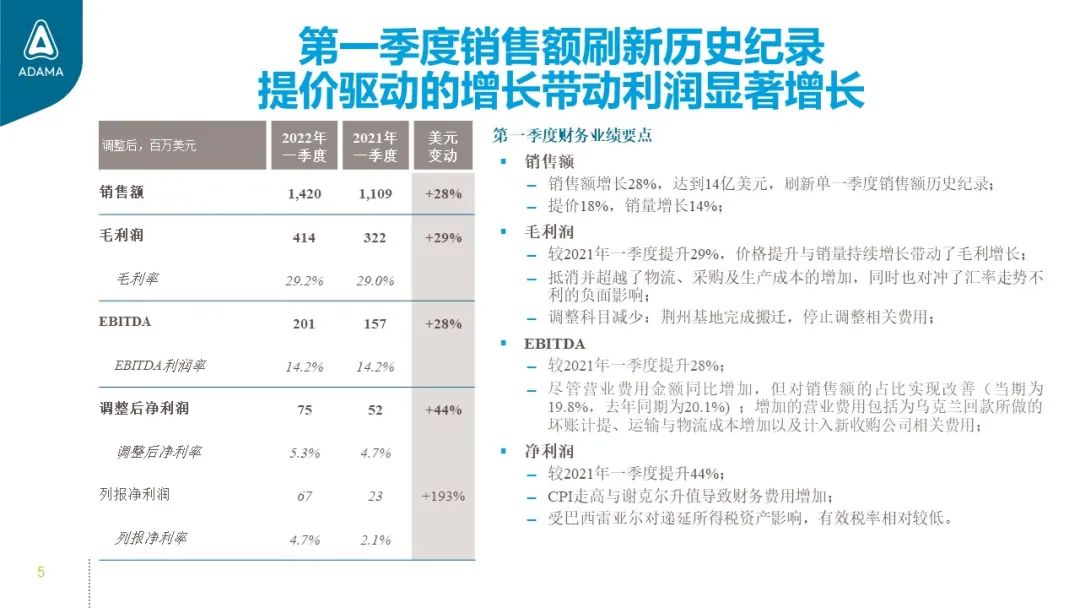 ADAMA

第一季度销售额刷新历史纪录
提价驱动的增长带动利润显著增长

| 调整后，百万美元 | 2022年一季度 | 2021年一季度 | 美元变动 |
|---|---|---|---|
| 销售额 | 1,420 | 1,109 | +28% |
| 毛利润 | 414 | 322 | +29% |
| 毛利率 | 29.2% | 29.0% | |
| EBITDA | 201 | 157 | +28% |
| EBITDA利润率 | 14.2% | 14.2% | |
| 调整后净利润 | 75 | 52 | +44% |
| 调整后净利率 | 5.3% | 4.7% | |
| 列报净利润 | 67 | 23 | +193% |
| 列报净利率 | 4.7% | 2.1% | |

第一季度财务业绩要点

▪ 销售额
– 销售额增长28%，达到14亿美元，刷新单一季度销售额历史纪录；
– 提价18%，销量增长14%；

▪ 毛利润
– 较2021年一季度提升29%，价格提升与销量持续增长带动了毛利增长；
– 抵消并超越了物流、采购及生产成本的增加，同时也对冲了汇率走势不利的负面影响；
– 调整科目减少：荆州基地完成搬迁，停止调整相关费用；

▪ EBITDA
– 较2021年一季度提升28%；
– 尽管营业费用金额同比增加，但对销售额的占比实现改善（当期为19.8%，去年同期为20.1%）；增加的营业费用包括为乌克兰回款所做的坏账计提、运输与物流成本增加以及计入新收购公司相关费用；

▪ 净利润
– 较2021年一季度提升44%；
– CPI走高与谢克尔升值导致财务费用增加；
– 受巴西雷亚尔对递延所得税资产影响，有效税率相对较低。

5